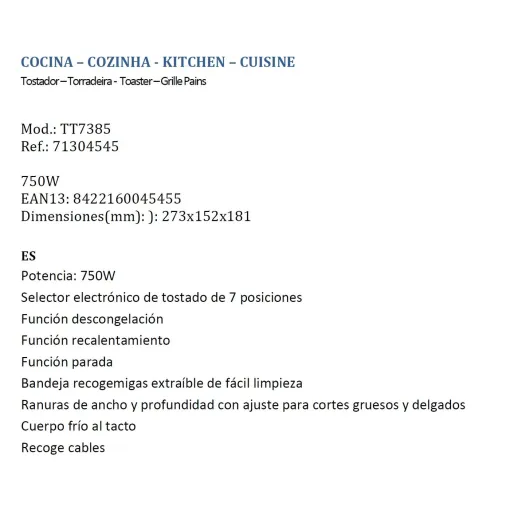 COCINA – COZINHA - KITCHEN – CUISINE
Tostador – Torradeira - Toaster – Grille Pains

Mod.: TT7385
Ref.: 71304545

750W
EAN13: 8422160045455
Dimensiones(mm): ): 273x152x181

ES
Potencia: 750W
Selector electrónico de tostado de 7 posiciones
Función descongelación
Función recalentamiento
Función parada
Bandeja recogemigas extraíble de fácil limpieza
Ranuras de ancho y profundidad con ajuste para cortes gruesos y delgados
Cuerpo frío al tacto
Recoge cables